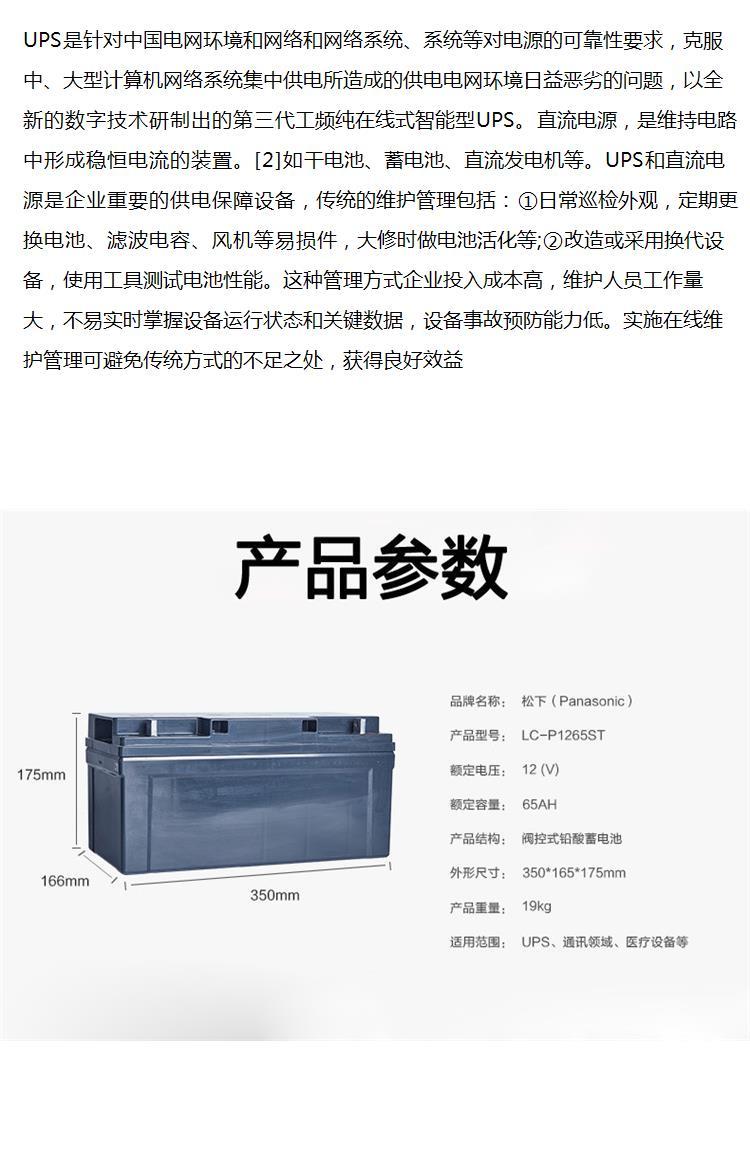 UPS是针对中国电网环境和网络和网络系统、系统等对电源的可靠性要求，克服中、大型计算机网络系统集中供电所造成的供电电网环境日益恶劣的问题，以全新的数字技术研制出的第三代工频纯在线式智能型UPS。直流电源，是维持电路中形成稳恒电流的装置。[2]如干电池、蓄电池、直流发电机等。UPS和直流电源是企业重要的供电保障设备，传统的维护管理包括：①日常巡检外观，定期更换电池、滤波电容、风机等易损件，大修时做电池活化等;②改造或采用换代设备，使用工具测试电池性能。这种管理方式企业投入成本高，维护人员工作量大，不易实时掌握设备运行状态和关键数据，设备事故预防能力低。实施在线维护管理可避免传统方式的不足之处，获得良好效益

产品参数

175mm
166mm
350mm

品牌名称： 松下（Panasonic）
产品型号： LC-P1265ST
额定电压： 12 (V)
额定容量： 65AH
产品结构： 阀控式铅酸蓄电池
外形尺寸： 350*165*175mm
产品重量： 19kg
适用范围： UPS、通讯领域、医疗设备等